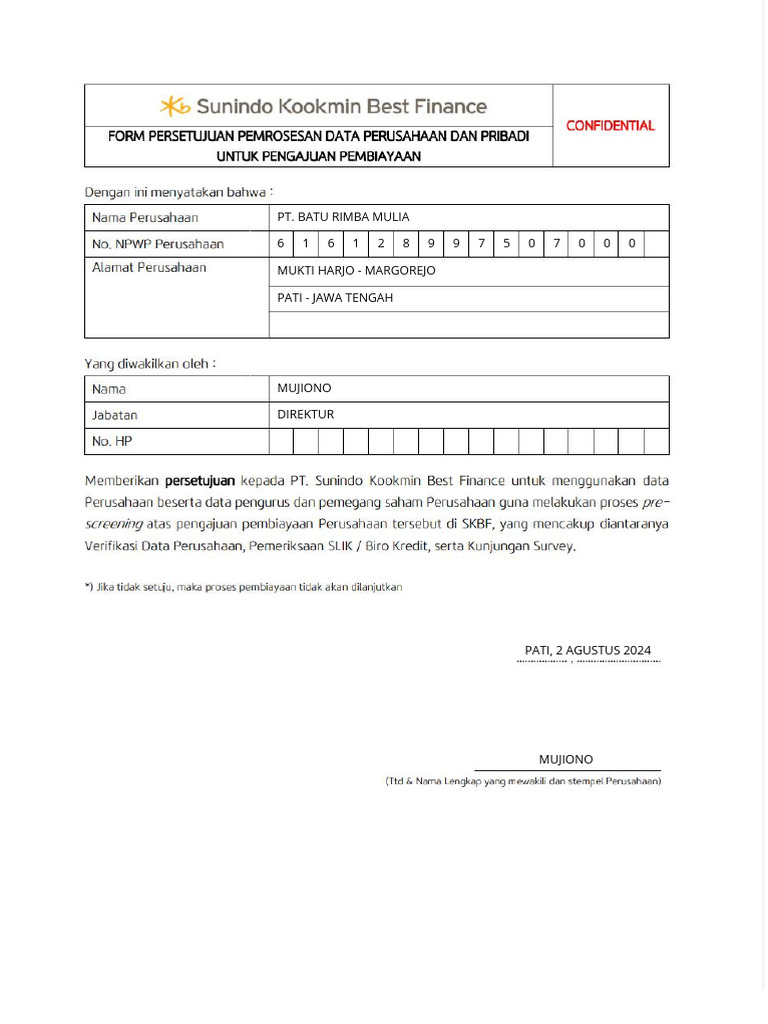 Sunindo Kookmin Best Finance

FORM PERSETUJUAN PEMROSESAN DATA PERUSAHAAN DAN PRIBADI UNTUK PENGAJUAN PEMBIAYAAN

CONFIDENTIAL

Dengan ini menyatakan bahwa :

| Nama Perusahaan | PT. BATU RIMBA MULIA |
|---|---|
| No. NPWP Perusahaan | 6 1 6 1 2 8 9 9 7 5 0 7 0 0 0 |
| Alamat Perusahaan | MUKTI HARJO - MARGOREJO |
| | PATI - JAWA TENGAH |
| | |

Yang diwakilkan oleh :

| Nama | MUJIONO |
|---|---|
| Jabatan | DIREKTUR |
| No. HP | |

Memberikan persetujuan kepada PT. Sunindo Kookmin Best Finance untuk menggunakan data Perusahaan beserta data pengurus dan pemegang saham Perusahaan guna melakukan proses pre-screening atas pengajuan pembiayaan Perusahaan tersebut di SKBF, yang mencakup diantaranya Verifikasi Data Perusahaan, Pemeriksaan SLIK / Biro Kredit, serta Kunjungan Survey.

*) Jika tidak setuju, maka proses pembiayaan tidak akan dilanjutkan

PATI, 2 AGUSTUS 2024

MUJIONO
(Ttd & Nama Lengkap yang mewakili dan stempel Perusahaan)